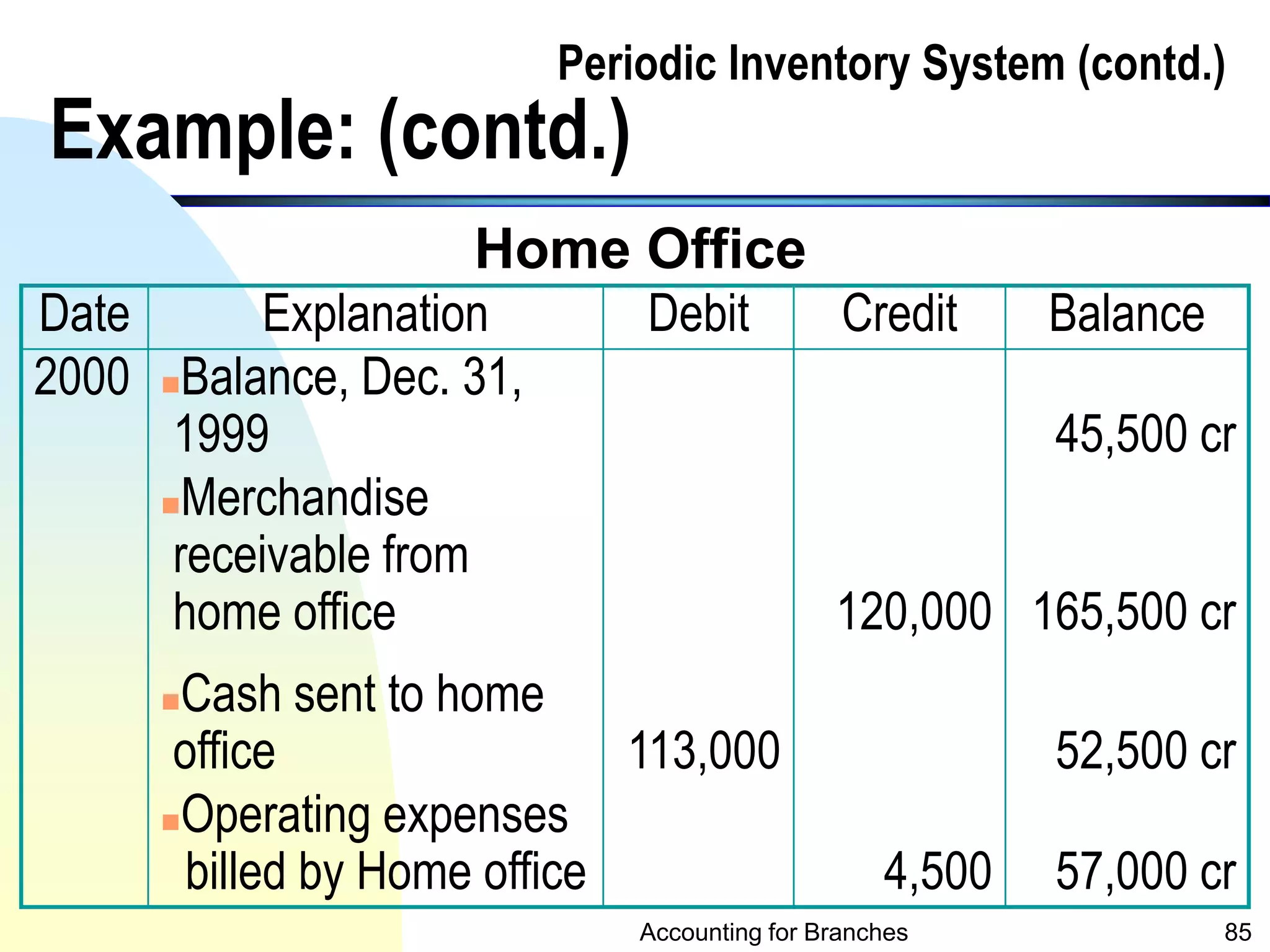 Periodic Inventory System (contd.)

Example: (contd.)

Home Office

| Date | Explanation | Debit | Credit | Balance |
|---|---|---|---|---|
| 2000 | • Balance, Dec. 31, 1999 | | | 45,500 cr |
| | • Merchandise receivable from home office | | 120,000 | 165,500 cr |
| | • Cash sent to home office | 113,000 | | 52,500 cr |
| | • Operating expenses billed by Home office | | 4,500 | 57,000 cr |

Accounting for Branches

85